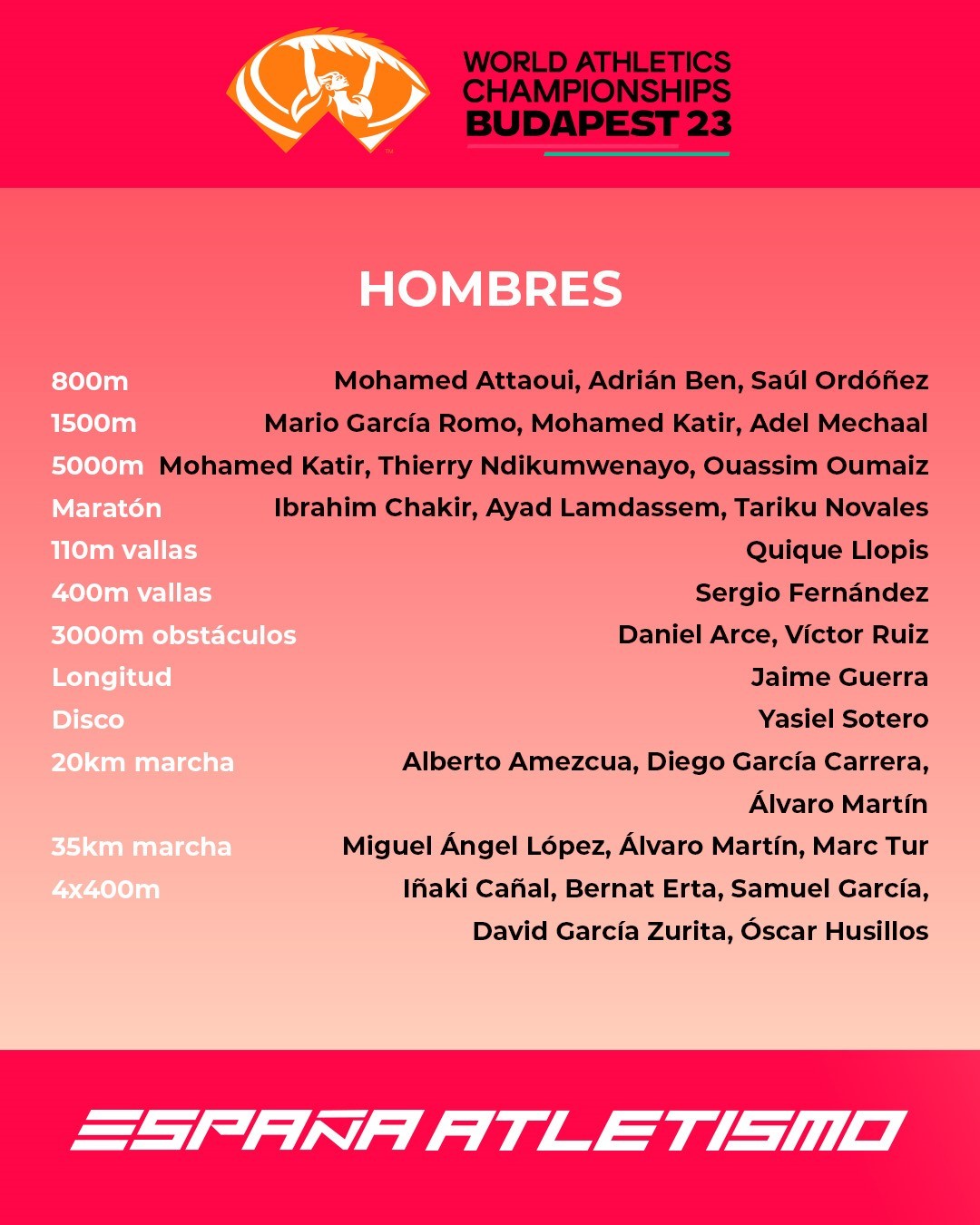 WORLD ATHLETICS CHAMPIONSHIPS BUDAPEST 23

HOMBRES

| | |
|---|---|
| 800m | Mohamed Attaoui, Adrián Ben, Saúl Ordóñez |
| 1500m | Mario García Romo, Mohamed Katir, Adel Mechaal |
| 5000m | Mohamed Katir, Thierry Ndikumwenayo, Ouassim Oumaiz |
| Maratón | Ibrahim Chakir, Ayad Lamdassem, Tariku Novales |
| 110m vallas | Quique Llopis |
| 400m vallas | Sergio Fernández |
| 3000m obstáculos | Daniel Arce, Víctor Ruiz |
| Longitud | Jaime Guerra |
| Disco | Yasiel Sotero |
| 20km marcha | Alberto Amezcua, Diego García Carrera, Álvaro Martín |
| 35km marcha | Miguel Ángel López, Álvaro Martín, Marc Tur |
| 4x400m | Iñaki Cañal, Bernat Erta, Samuel García, David García Zurita, Óscar Husillos |

ESPAÑA ATLETISMO